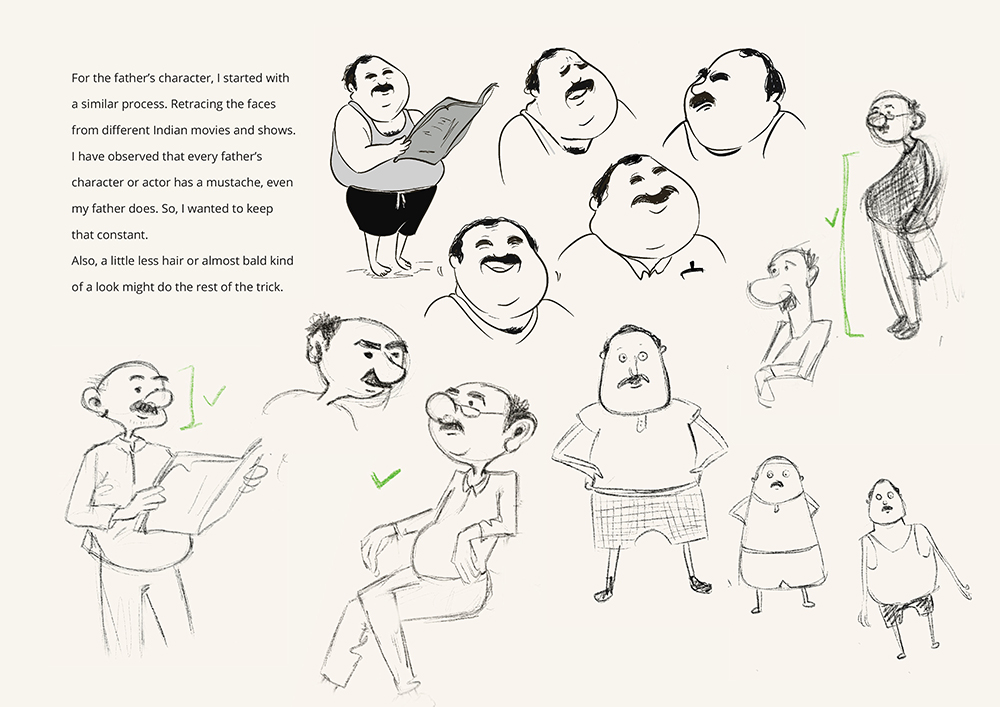 For the father's character, I started with a similar process. Retracing the faces from different Indian movies and shows. I have observed that every father's character or actor has a mustache, even my father does. So, I wanted to keep that constant.

Also, a little less hair or almost bald kind of a look might do the rest of the trick.